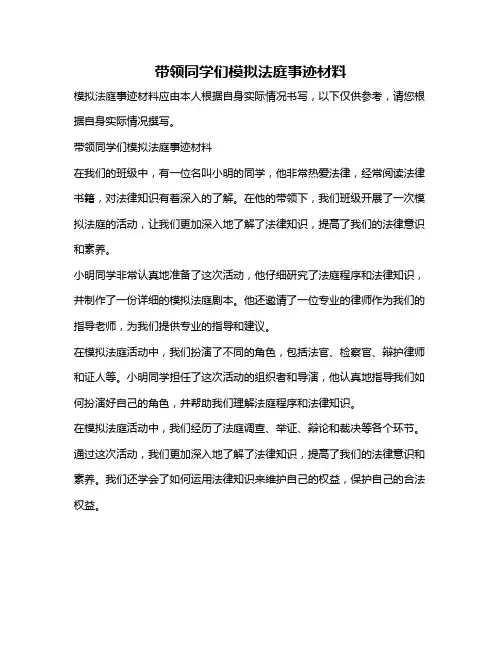 带领同学们模拟法庭事迹材料

模拟法庭事迹材料应由本人根据自身实际情况书写，以下仅供参考，请您根据自身实际情况撰写。

带领同学们模拟法庭事迹材料

在我们的班级中，有一位名叫小明的同学，他非常热爱法律，经常阅读法律书籍，对法律知识有着深入的了解。在他的带领下，我们班级开展了一次模拟法庭的活动，让我们更加深入地了解了法律知识，提高了我们的法律意识和素养。

小明同学非常认真地准备了这次活动，他仔细研究了法庭程序和法律知识，并制作了一份详细的模拟法庭剧本。他还邀请了一位专业的律师作为我们的指导老师，为我们提供专业的指导和建议。

在模拟法庭活动中，我们扮演了不同的角色，包括法官、检察官、辩护律师和证人等。小明同学担任了这次活动的组织者和导演，他认真地指导我们如何扮演好自己的角色，并帮助我们理解法庭程序和法律知识。

在模拟法庭活动中，我们经历了法庭调查、举证、辩论和裁决等各个环节。通过这次活动，我们更加深入地了解了法律知识，提高了我们的法律意识和素养。我们还学会了如何运用法律知识来维护自己的权益，保护自己的合法权益。